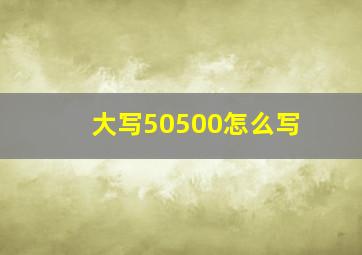 大写50500怎么写